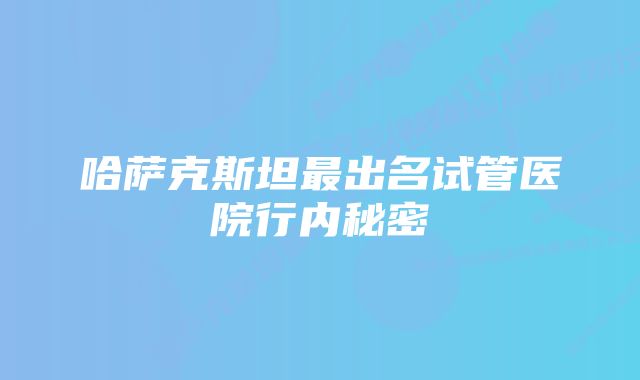 哈萨克斯坦最出名试管医院行内秘密